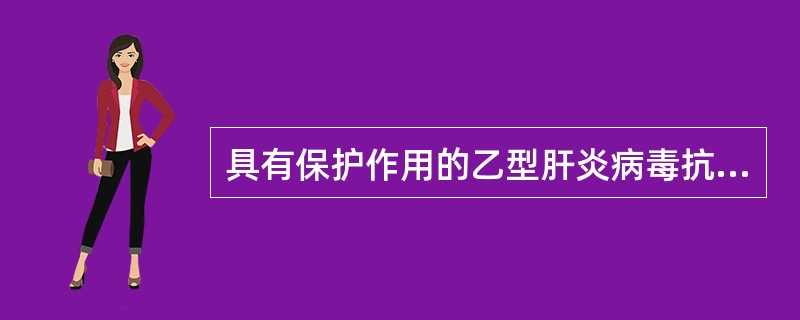 具有保护作用的乙型肝炎病毒抗...